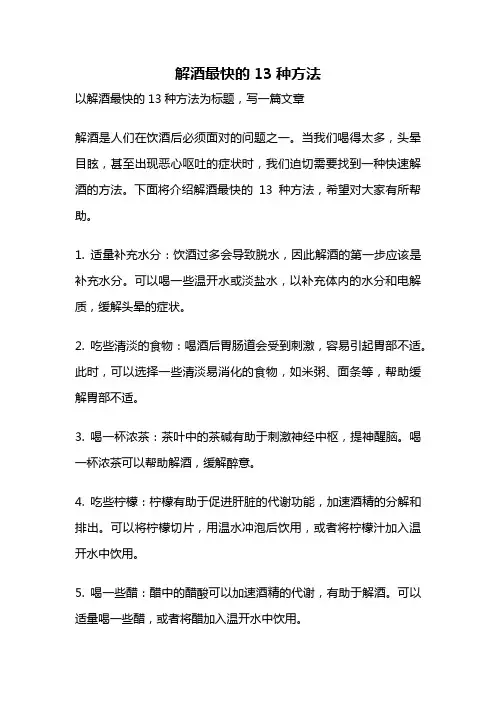 解酒最快的 13 种方法

以解酒最快的 13 种方法为标题，写一篇文章

解酒是人们在饮酒后必须面对的问题之一。当我们喝得太多，头晕目眩，甚至出现恶心呕吐的症状时，我们迫切需要找到一种快速解酒的方法。下面将介绍解酒最快的 13 种方法，希望对大家有所帮助。

1. 适量补充水分：饮酒过多会导致脱水，因此解酒的第一步应该是补充水分。可以喝一些温开水或淡盐水，以补充体内的水分和电解质，缓解头晕的症状。

2. 吃些清淡的食物：喝酒后胃肠道会受到刺激，容易引起胃部不适。此时，可以选择一些清淡易消化的食物，如米粥、面条等，帮助缓解胃部不适。

3. 喝一杯浓茶：茶叶中的茶碱有助于刺激神经中枢，提神醒脑。喝一杯浓茶可以帮助解酒，缓解醉意。

4. 吃些柠檬：柠檬有助于促进肝脏的代谢功能，加速酒精的分解和排出。可以将柠檬切片，用温水冲泡后饮用，或者将柠檬汁加入温开水中饮用。

5. 喝一些醋：醋中的醋酸可以加速酒精的代谢，有助于解酒。可以适量喝一些醋，或者将醋加入温开水中饮用。